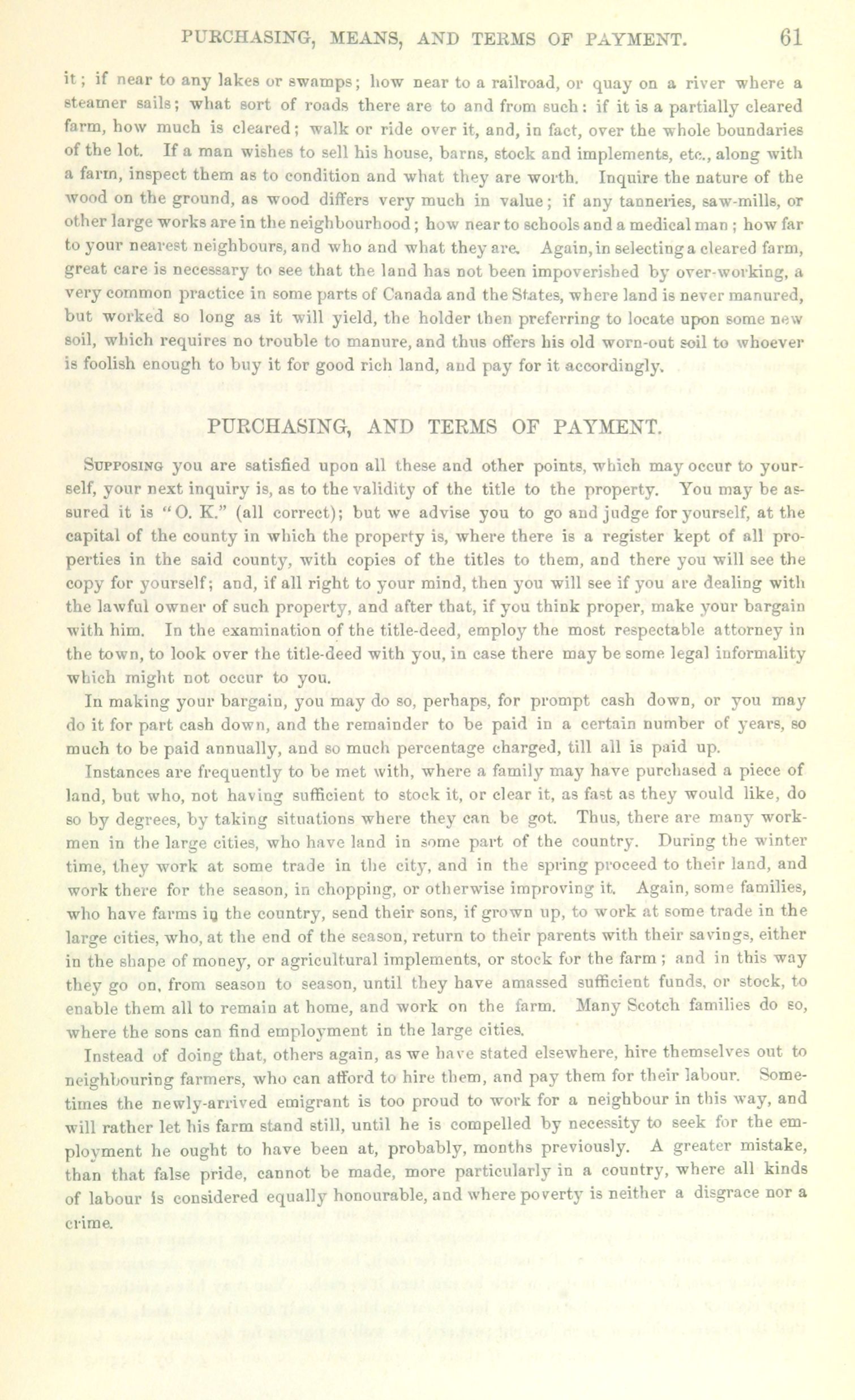 PURCHASING, MEANS, AND TERMS OF PAYMENT. 61

it; if near to any lakes or swamps; how near to a railroad, or quay on a river where a steamer sails; what sort of roads there are to and from such: if it is a partially cleared farm, how much is cleared; walk or ride over it, and, in fact, over the whole boundaries of the lot. If a man wishes to sell his house, barns, stock and implements, etc., along with a farm, inspect them as to condition and what they are worth. Inquire the nature of the wood on the ground, as wood differs very much in value; if any tanneries, saw-mills, or other large works are in the neighbourhood; how near to schools and a medical man; how far to your nearest neighbours, and who and what they are. Again, in selecting a cleared farm, great care is necessary to see that the land has not been impoverished by over-working, a very common practice in some parts of Canada and the States, where land is never manured, but worked so long as it will yield, the holder then preferring to locate upon some new soil, which requires no trouble to manure, and thus offers his old worn-out soil to whoever is foolish enough to buy it for good rich land, and pay for it accordingly.

PURCHASING, AND TERMS OF PAYMENT.

Supposing you are satisfied upon all these and other points, which may occur to yourself, your next inquiry is, as to the validity of the title to the property. You may be assured it is "O. K." (all correct); but we advise you to go and judge for yourself, at the capital of the county in which the property is, where there is a register kept of all properties in the said county, with copies of the titles to them, and there you will see the copy for yourself; and, if all right to your mind, then you will see if you are dealing with the lawful owner of such property, and after that, if you think proper, make your bargain with him. In the examination of the title-deed, employ the most respectable attorney in the town, to look over the title-deed with you, in case there may be some legal informality which might not occur to you.

In making your bargain, you may do so, perhaps, for prompt cash down, or you may do it for part cash down, and the remainder to be paid in a certain number of years, so much to be paid annually, and so much percentage charged, till all is paid up.

Instances are frequently to be met with, where a family may have purchased a piece of land, but who, not having sufficient to stock it, or clear it, as fast as they would like, do so by degrees, by taking situations where they can be got. Thus, there are many workmen in the large cities, who have land in some part of the country. During the winter time, they work at some trade in the city, and in the spring proceed to their land, and work there for the season, in chopping, or otherwise improving it. Again, some families, who have farms in the country, send their sons, if grown up, to work at some trade in the large cities, who, at the end of the season, return to their parents with their savings, either in the shape of money, or agricultural implements, or stock for the farm; and in this way they go on, from season to season, until they have amassed sufficient funds, or stock, to enable them all to remain at home, and work on the farm. Many Scotch families do so, where the sons can find employment in the large cities.

Instead of doing that, others again, as we have stated elsewhere, hire themselves out to neighbouring farmers, who can afford to hire them, and pay them for their labour. Sometimes the newly-arrived emigrant is too proud to work for a neighbour in this way, and will rather let his farm stand still, until he is compelled by necessity to seek for the employment he ought to have been at, probably, months previously. A greater mistake, than that false pride, cannot be made, more particularly in a country, where all kinds of labour is considered equally honourable, and where poverty is neither a disgrace nor a crime.